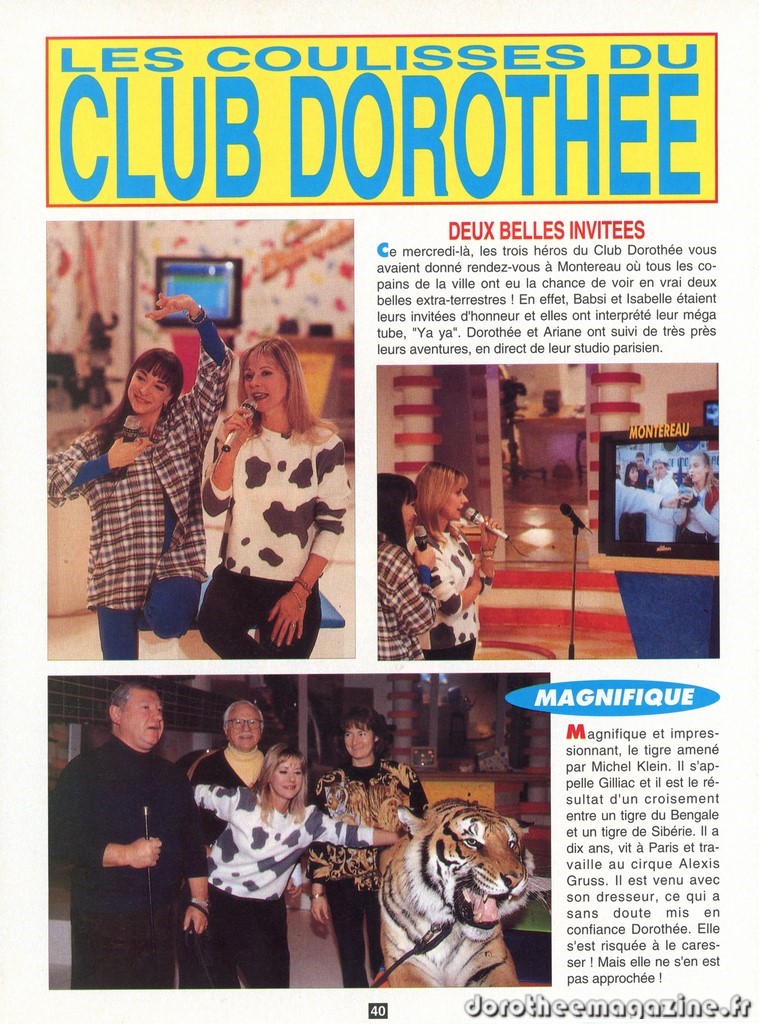 LES COULISSES DU
CLUB DOROTHEE

DEUX BELLES INVITEES

Ce mercredi-là, les trois héros du Club Dorothée vous avaient donné rendez-vous à Montereau où tous les copains de la ville ont eu la chance de voir en vrai deux belles extra-terrestres ! En effet, Babsi et Isabelle étaient leurs invitées d'honneur et elles ont interprété leur méga tube, "Ya ya". Dorothée et Ariane ont suivi de très près leurs aventures, en direct de leur studio parisien.

MONTEREAU

MAGNIFIQUE

Magnifique et impressionnant, le tigre amené par Michel Klein. Il s'appelle Gilliac et il est le résultat d'un croisement entre un tigre du Bengale et un tigre de Sibérie. Il a dix ans, vit à Paris et travaille au cirque Alexis Gruss. Il est venu avec son dresseur, ce qui a sans doute mis en confiance Dorothée. Elle s'est risquée à le caresser ! Mais elle ne s'en est pas approchée !

40

dorotheemagazine.fr